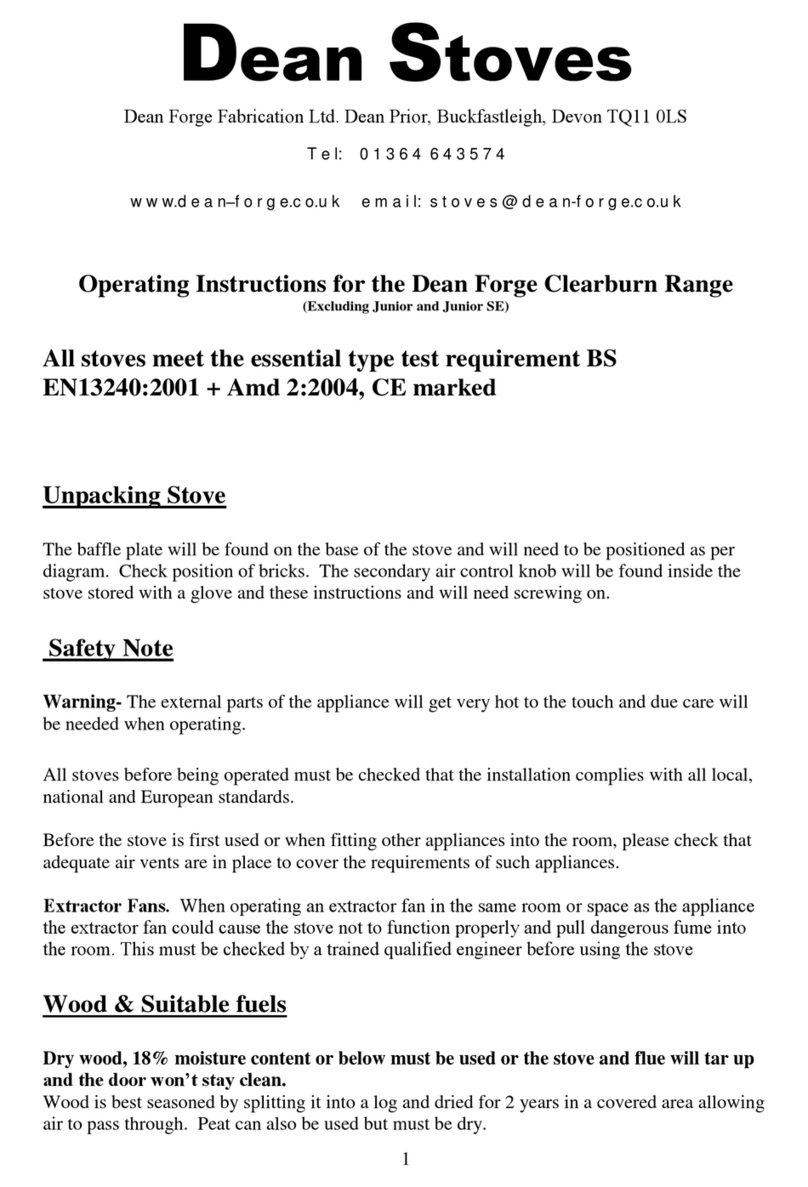 Dean Stoves

Dean Forge Fabrication Ltd. Dean Prior, Buckfastleigh, Devon TQ11 0LS

Tel: 01364 643574

www.dean–forge.co.uk email: stoves@dean-forge.co.uk

Operating Instructions for the Dean Forge Clearburn Range
(Excluding Junior and Junior SE)

All stoves meet the essential type test requirement BS EN13240:2001 + Amd 2:2004, CE marked

Unpacking Stove

The baffle plate will be found on the base of the stove and will need to be positioned as per diagram. Check position of bricks. The secondary air control knob will be found inside the stove stored with a glove and these instructions and will need screwing on.

Safety Note

Warning- The external parts of the appliance will get very hot to the touch and due care will be needed when operating.

All stoves before being operated must be checked that the installation complies with all local, national and European standards.

Before the stove is first used or when fitting other appliances into the room, please check that adequate air vents are in place to cover the requirements of such appliances.

Extractor Fans. When operating an extractor fan in the same room or space as the appliance the extractor fan could cause the stove not to function properly and pull dangerous fume into the room. This must be checked by a trained qualified engineer before using the stove

Wood & Suitable fuels

Dry wood, 18% moisture content or below must be used or the stove and flue will tar up and the door won't stay clean.
Wood is best seasoned by splitting it into a log and dried for 2 years in a covered area allowing air to pass through. Peat can also be used but must be dry.

1